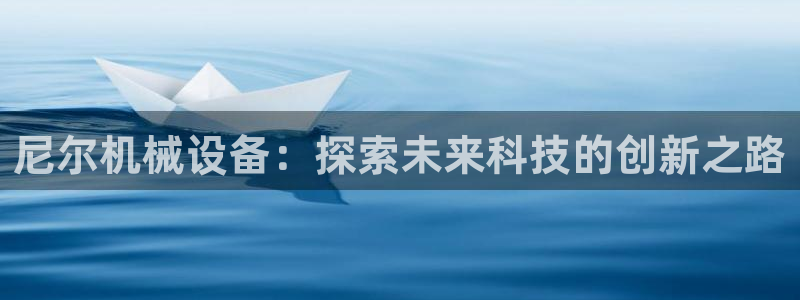 尼尔机械设备：探索未来科技的创新之路